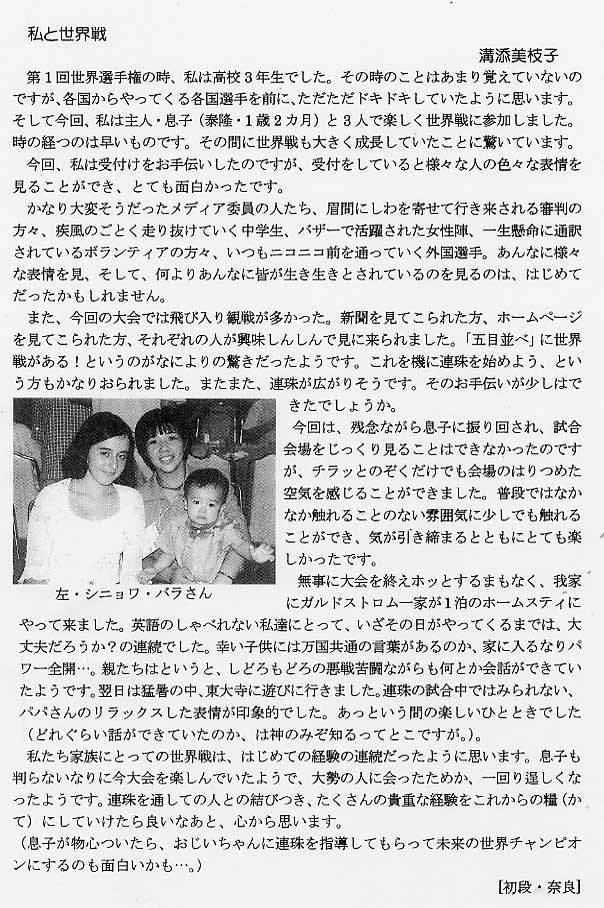 私と世界戦

溝添美枝子

第１回世界選手権の時、私は高校３年生でした。その時のことはあまり覚えていないのですが、各国からやってくる各国選手を前に、ただただドキドキしていたように思います。そして今回、私は主人・息子（泰隆・１歳２カ月）と３人で楽しく世界戦に参加しました。時の経つのは早いものです。その間に世界戦も大きく成長していたことに驚いています。

今回、私は受付けをお手伝いしたのですが、受付をしていると様々な人の色々な表情を見ることができ、とても面白かったです。

かなり大変そうだったメディア委員の人たち、眉間にしわを寄せて行き来される審判の方々、疾風のごとく走り抜けていく中学生、バザーで活躍された女性陣、一生懸命に通訳されているボランティアの方々、いつもニコニコ前を通っていく外国選手。あんなに様々な表情を見、そして、何よりあんなに皆が生き生きとされているのを見るのは、はじめてだったかもしれません。

また、今回の大会では飛び入り観戦が多かった。新聞を見てこられた方、ホームページを見てこられた方、それぞれの人が興味しんしんで見に来られました。「五目並べ」に世界戦がある！というのがなによりの驚きだったようです。これを機に連珠を始めよう、という方もかなりおられました。またまた、連珠が広がりそうです。そのお手伝いが少しはできたでしょうか。

今回は、残念ながら息子に振り回され、試合会場をじっくり見ることはできなかったのですが、チラッとのぞくだけでも会場のはりつめた空気を感じることができました。普段ではなかなか触れることのない雰囲気に少しでも触れることができ、気が引き締まるとともにとても楽しかったです。

左・シニョワ・バラさん

無事に大会を終えホッとするまもなく、我家にガルドストロム一家が１泊のホームスティにやって来ました。英語のしゃべれない私達にとって、いざその日がやってくるまでは、大丈夫だろうか？の連続でした。幸い子供には万国共通の言葉があるのか、家に入るなりパワー全開…。親たちはというと、しどろもどろの悪戦苦闘ながらも何とか会話ができていたようです。翌日は猛暑の中、東大寺に遊びに行きました。連珠の試合中ではみられない、パパさんのリラックスした表情が印象的でした。あっという間の楽しいひとときでした（どれぐらい話ができていたのか、は神のみぞ知るってとこですが。）。

私たち家族にとっての世界戦は、はじめての経験の連続だったように思います。息子も判らないなりに今大会を楽しんでいたようで、大勢の人に会ったためか、一回り逞しくなったようです。連珠を通しての人との結びつき、たくさんの貴重な経験をこれからの糧（かて）にしていけたら良いなあと、心から思います。

（息子が物心ついたら、おじいちゃんに連珠を指導してもらって未来の世界チャンピオンにするのも面白いかも…。）

［初段・奈良］